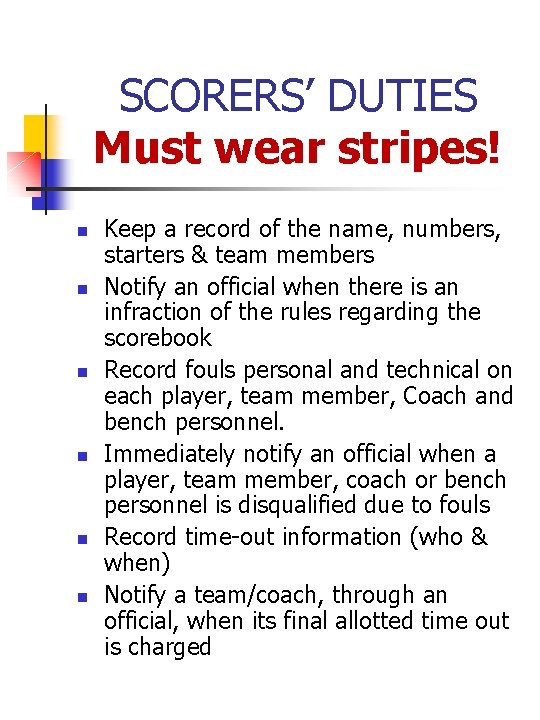 SCORERS' DUTIES
Must wear stripes!

- Keep a record of the name, numbers, starters & team members
- Notify an official when there is an infraction of the rules regarding the scorebook
- Record fouls personal and technical on each player, team member, Coach and bench personnel.
- Immediately notify an official when a player, team member, coach or bench personnel is disqualified due to fouls
- Record time-out information (who & when)
- Notify a team/coach, through an official, when its final allotted time out is charged